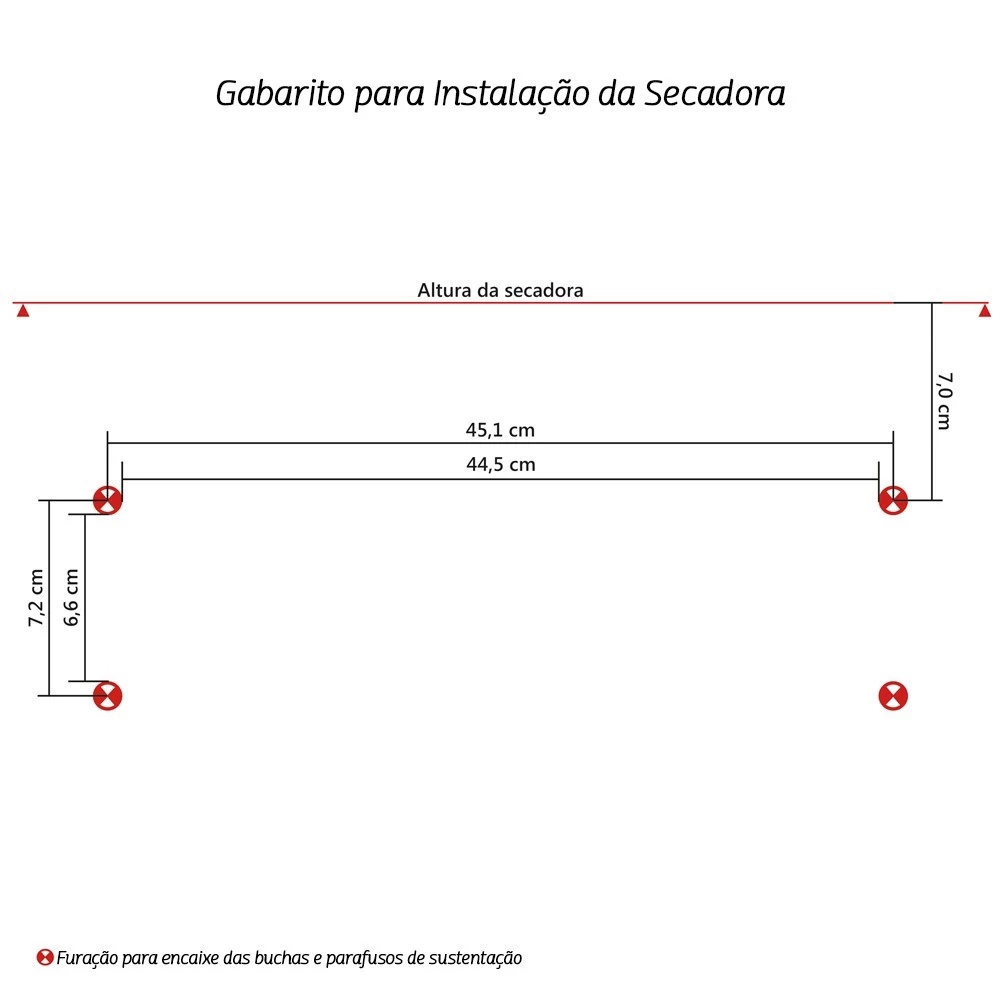 Gabarito para Instalação da Secadora

Altura da secadora

7,0 cm

45,1 cm

44,5 cm

7,2 cm

6,6 cm

Furação para encaixe das buchas e parafusos de sustentação